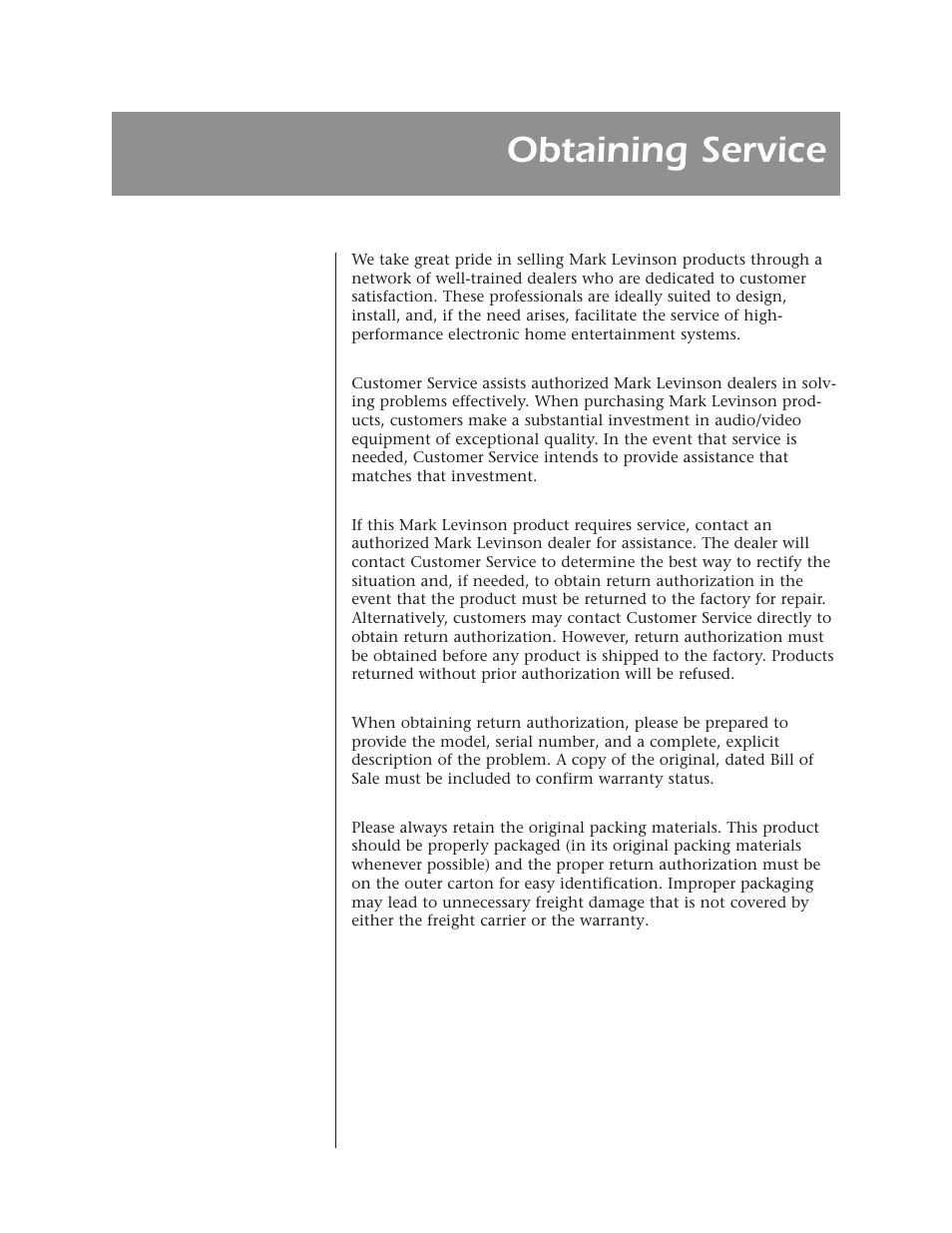 Obtaining Service

We take great pride in selling Mark Levinson products through a network of well-trained dealers who are dedicated to customer satisfaction. These professionals are ideally suited to design, install, and, if the need arises, facilitate the service of high-performance electronic home entertainment systems.

Customer Service assists authorized Mark Levinson dealers in solving problems effectively. When purchasing Mark Levinson products, customers make a substantial investment in audio/video equipment of exceptional quality. In the event that service is needed, Customer Service intends to provide assistance that matches that investment.

If this Mark Levinson product requires service, contact an authorized Mark Levinson dealer for assistance. The dealer will contact Customer Service to determine the best way to rectify the situation and, if needed, to obtain return authorization in the event that the product must be returned to the factory for repair. Alternatively, customers may contact Customer Service directly to obtain return authorization. However, return authorization must be obtained before any product is shipped to the factory. Products returned without prior authorization will be refused.

When obtaining return authorization, please be prepared to provide the model, serial number, and a complete, explicit description of the problem. A copy of the original, dated Bill of Sale must be included to confirm warranty status.

Please always retain the original packing materials. This product should be properly packaged (in its original packing materials whenever possible) and the proper return authorization must be on the outer carton for easy identification. Improper packaging may lead to unnecessary freight damage that is not covered by either the freight carrier or the warranty.